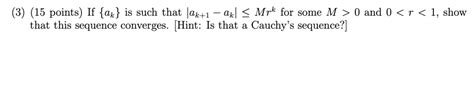 (3) (15 points) If $\{a_k\}$ is such that $|a_{k+1} - a_k| \leq Mr^k$ for some $M > 0$ and $0 < r < 1$, show that this sequence converges. [Hint: Is that a Cauchy's sequence?]